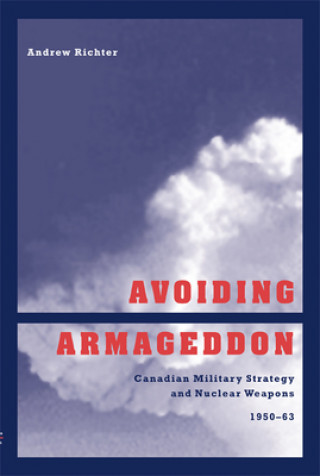 Andrew Richter

AVOIDING

ARMAGEDDON

Canadian Military Strategy and Nuclear Weapons

1950–63